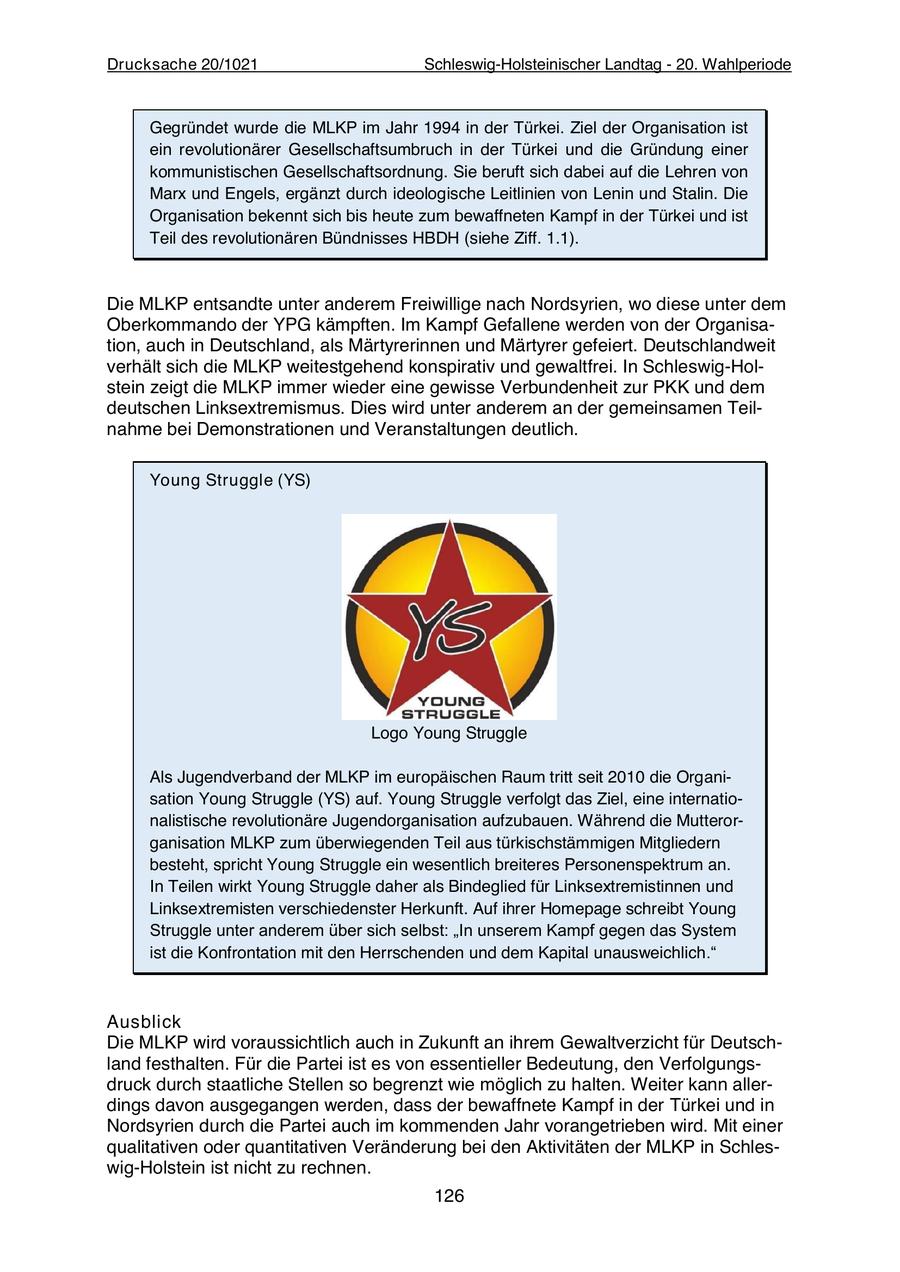 Drucksache 20/1021 Schleswig-Holsteinischer Landtag - 20. Wahlperiode

Gegründet wurde die MLKP im Jahr 1994 in der Türkei. Ziel der Organisation ist ein revolutionärer Gesellschaftsumbruch in der Türkei und die Gründung einer kommunistischen Gesellschaftsordnung. Sie beruft sich dabei auf die Lehren von Marx und Engels, ergänzt durch ideologische Leitlinien von Lenin und Stalin. Die Organisation bekennt sich bis heute zum bewaffneten Kampf in der Türkei und ist Teil des revolutionären Bündnisses HBDH (siehe Ziff. 1.1).

Die MLKP entsandte unter anderem Freiwillige nach Nordsyrien, wo diese unter dem Oberkommando der YPG kämpften. Im Kampf Gefallene werden von der Organisation, auch in Deutschland, als Märtyrerinnen und Märtyrer gefeiert. Deutschlandweit verhält sich die MLKP weitestgehend konspirativ und gewaltfrei. In Schleswig-Holstein zeigt die MLKP immer wieder eine gewisse Verbundenheit zur PKK und dem deutschen Linksextremismus. Dies wird unter anderem an der gemeinsamen Teilnahme bei Demonstrationen und Veranstaltungen deutlich.

Young Struggle (YS)

YS
YOUNG STRUGGLE

Logo Young Struggle

Als Jugendverband der MLKP im europäischen Raum tritt seit 2010 die Organisation Young Struggle (YS) auf. Young Struggle verfolgt das Ziel, eine internationalistische revolutionäre Jugendorganisation aufzubauen. Während die Mutterorganisation MLKP zum überwiegenden Teil aus türkischstämmigen Mitgliedern besteht, spricht Young Struggle ein wesentlich breiteres Personenspektrum an. In Teilen wirkt Young Struggle daher als Bindeglied für Linksextremistinnen und Linksextremisten verschiedenster Herkunft. Auf ihrer Homepage schreibt Young Struggle unter anderem über sich selbst: „In unserem Kampf gegen das System ist die Konfrontation mit den Herrschenden und dem Kapital unausweichlich.“

Ausblick
Die MLKP wird voraussichtlich auch in Zukunft an ihrem Gewaltverzicht für Deutschland festhalten. Für die Partei ist es von essentieller Bedeutung, den Verfolgungsdruck durch staatliche Stellen so begrenzt wie möglich zu halten. Weiter kann allerdings davon ausgegangen werden, dass der bewaffnete Kampf in der Türkei und in Nordsyrien durch die Partei auch im kommenden Jahr vorangetrieben wird. Mit einer qualitativen oder quantitativen Veränderung bei den Aktivitäten der MLKP in Schleswig-Holstein ist nicht zu rechnen.

126